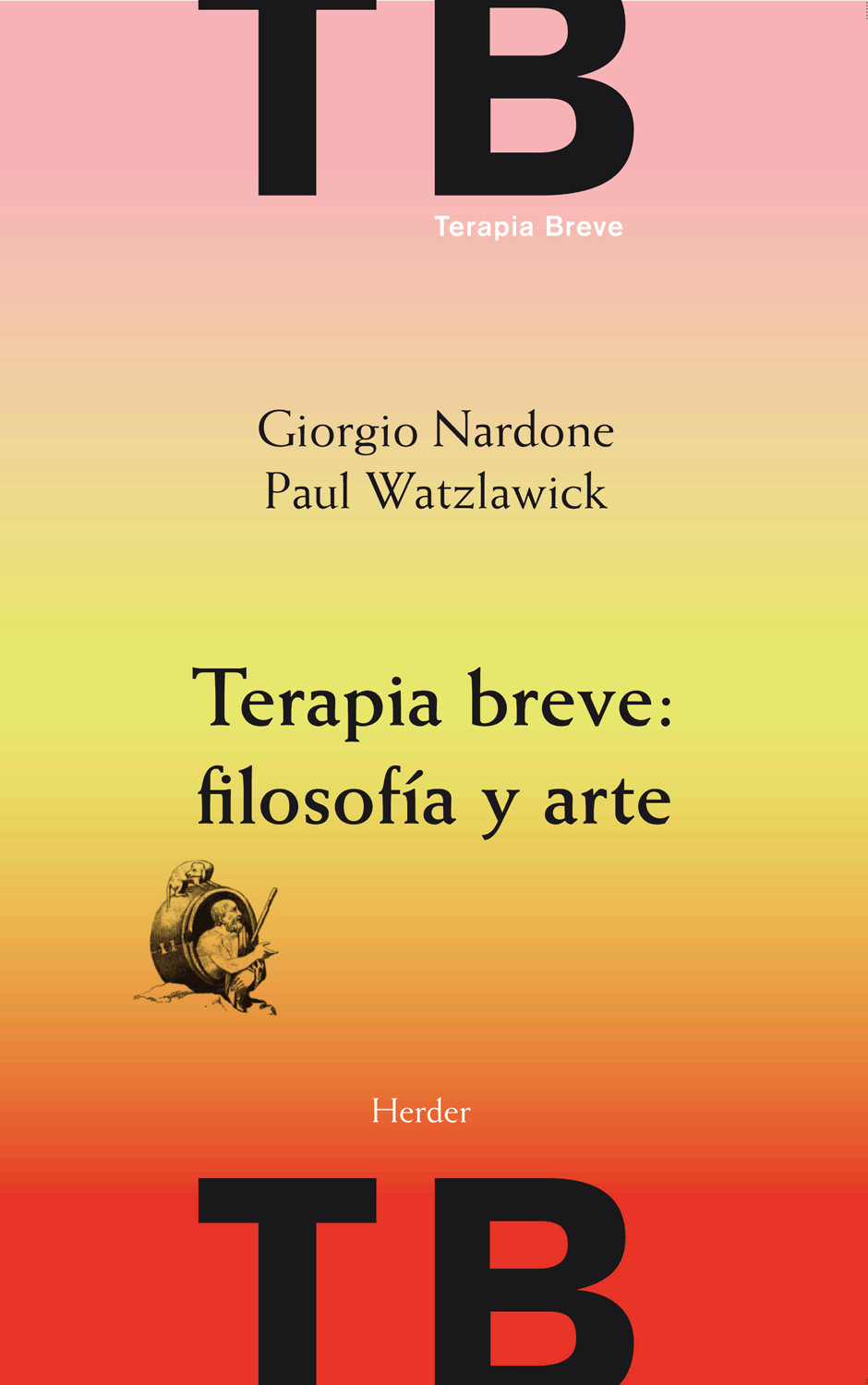 TB
Terapia Breve

Giorgio Nardone
Paul Watzlawick

Terapia breve:
filosofía y arte

Herder

TB